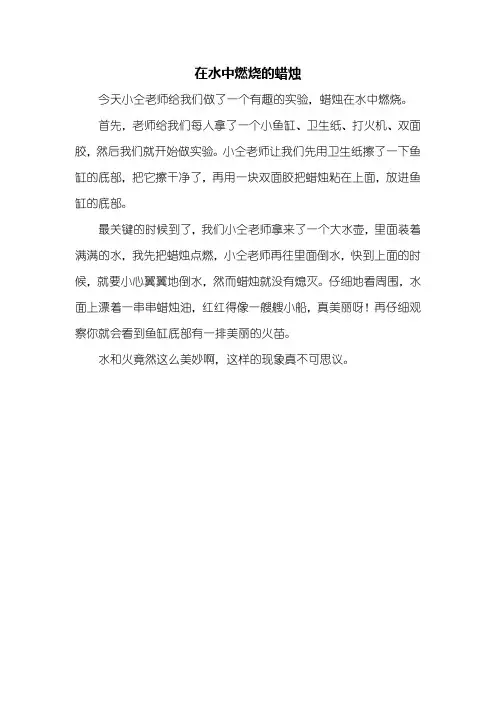 在水中燃烧的蜡烛

今天小仝老师给我们做了一个有趣的实验，蜡烛在水中燃烧。

首先，老师给我们每人拿了一个小鱼缸、卫生纸、打火机、双面胶，然后我们就开始做实验。小仝老师让我们先用卫生纸擦了一下鱼缸的底部，把它擦干净了，再用一块双面胶把蜡烛粘在上面，放进鱼缸的底部。

最关键的时候到了，我们小仝老师拿来了一个大水壶，里面装着满满的水，我先把蜡烛点燃，小仝老师再往里面倒水，快到上面的时候，就要小心翼翼地倒水，然而蜡烛就没有熄灭。仔细地看周围，水面上漂着一串串蜡烛油，红红得像一艘艘小船，真美丽呀！再仔细观察你就会看到鱼缸底部有一排美丽的火苗。

水和火竟然这么美妙啊，这样的现象真不可思议。